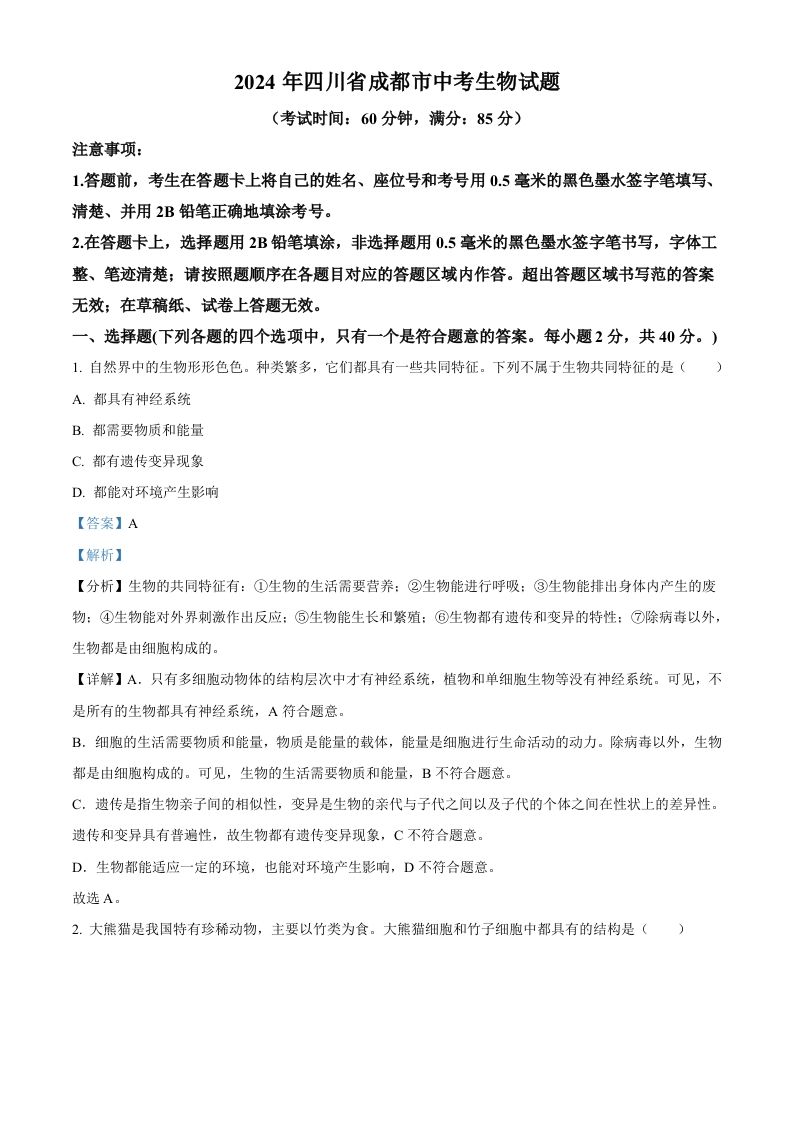 2024 年四川省成都市中考生物试题

（考试时间：60 分钟，满分：85 分）

注意事项：

1.答题前，考生在答题卡上将自己的姓名、座位号和考号用 0.5 毫米的黑色墨水签字笔填写、清楚、并用 2B 铅笔正确地填涂考号。

2.在答题卡上，选择题用 2B 铅笔填涂，非选择题用 0.5 毫米的黑色墨水签字笔书写，字体工整、笔迹清楚；请按照题顺序在各题目对应的答题区域内作答。超出答题区域书写范的答案无效；在草稿纸、试卷上答题无效。

一、选择题(下列各题的四个选项中，只有一个是符合题意的答案。每小题 2 分，共 40 分。)

1. 自然界中的生物形形色色。种类繁多，它们都具有一些共同特征。下列不属于生物共同特征的是（　　）

A. 都具有神经系统

B. 都需要物质和能量

C. 都有遗传变异现象

D. 都能对环境产生影响

【答案】A

【解析】

【分析】生物的共同特征有：①生物的生活需要营养；②生物能进行呼吸；③生物能排出身体内产生的废物；④生物能对外界刺激作出反应；⑤生物能生长和繁殖；⑥生物都有遗传和变异的特性；⑦除病毒以外，生物都是由细胞构成的。

【详解】A．只有多细胞动物体的结构层次中才有神经系统，植物和单细胞生物等没有神经系统。可见，不是所有的生物都具有神经系统，A 符合题意。

B．细胞的生活需要物质和能量，物质是能量的载体，能量是细胞进行生命活动的动力。除病毒以外，生物都是由细胞构成的。可见，生物的生活需要物质和能量，B 不符合题意。

C．遗传是指生物亲子间的相似性，变异是生物的亲代与子代之间以及子代的个体之间在性状上的差异性。遗传和变异具有普遍性，故生物都有遗传变异现象，C 不符合题意。

D．生物都能适应一定的环境，也能对环境产生影响，D 不符合题意。

故选 A。

2. 大熊猫是我国特有珍稀动物，主要以竹类为食。大熊猫细胞和竹子细胞中都具有的结构是（　　）